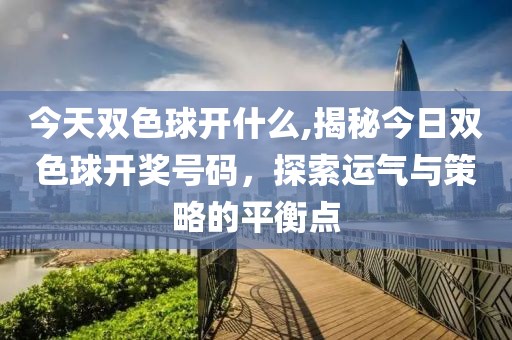 今天双色球开什么,揭秘今日双色球开奖号码，探索运气与策略的平衡点